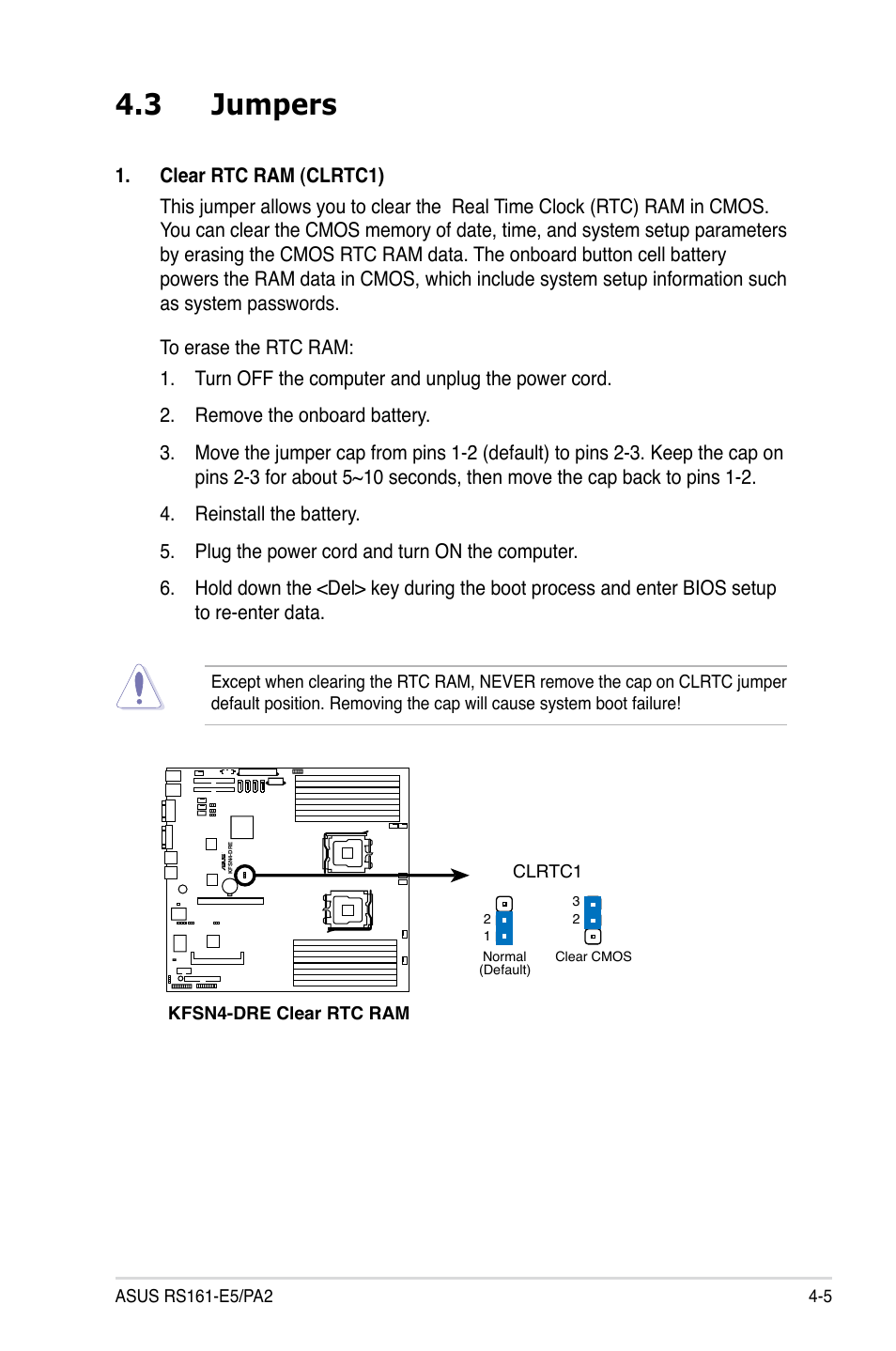 4.3 Jumpers

1. Clear RTC RAM (CLRTC1)

This jumper allows you to clear the Real Time Clock (RTC) RAM in CMOS. You can clear the CMOS memory of date, time, and system setup parameters by erasing the CMOS RTC RAM data. The onboard button cell battery powers the RAM data in CMOS, which include system setup information such as system passwords.

To erase the RTC RAM:

1. Turn OFF the computer and unplug the power cord.

2. Remove the onboard battery.

3. Move the jumper cap from pins 1-2 (default) to pins 2-3. Keep the cap on pins 2-3 for about 5~10 seconds, then move the cap back to pins 1-2.

4. Reinstall the battery.

5. Plug the power cord and turn ON the computer.

6. Hold down the <Del> key during the boot process and enter BIOS setup to re-enter data.

Except when clearing the RTC RAM, NEVER remove the cap on CLRTC jumper default position. Removing the cap will cause system boot failure!

ASUS KFSN4-DRE

CLRTC1

2
1
Normal
(Default)

3
2
Clear CMOS

KFSN4-DRE Clear RTC RAM

ASUS RS161-E5/PA2

4-5